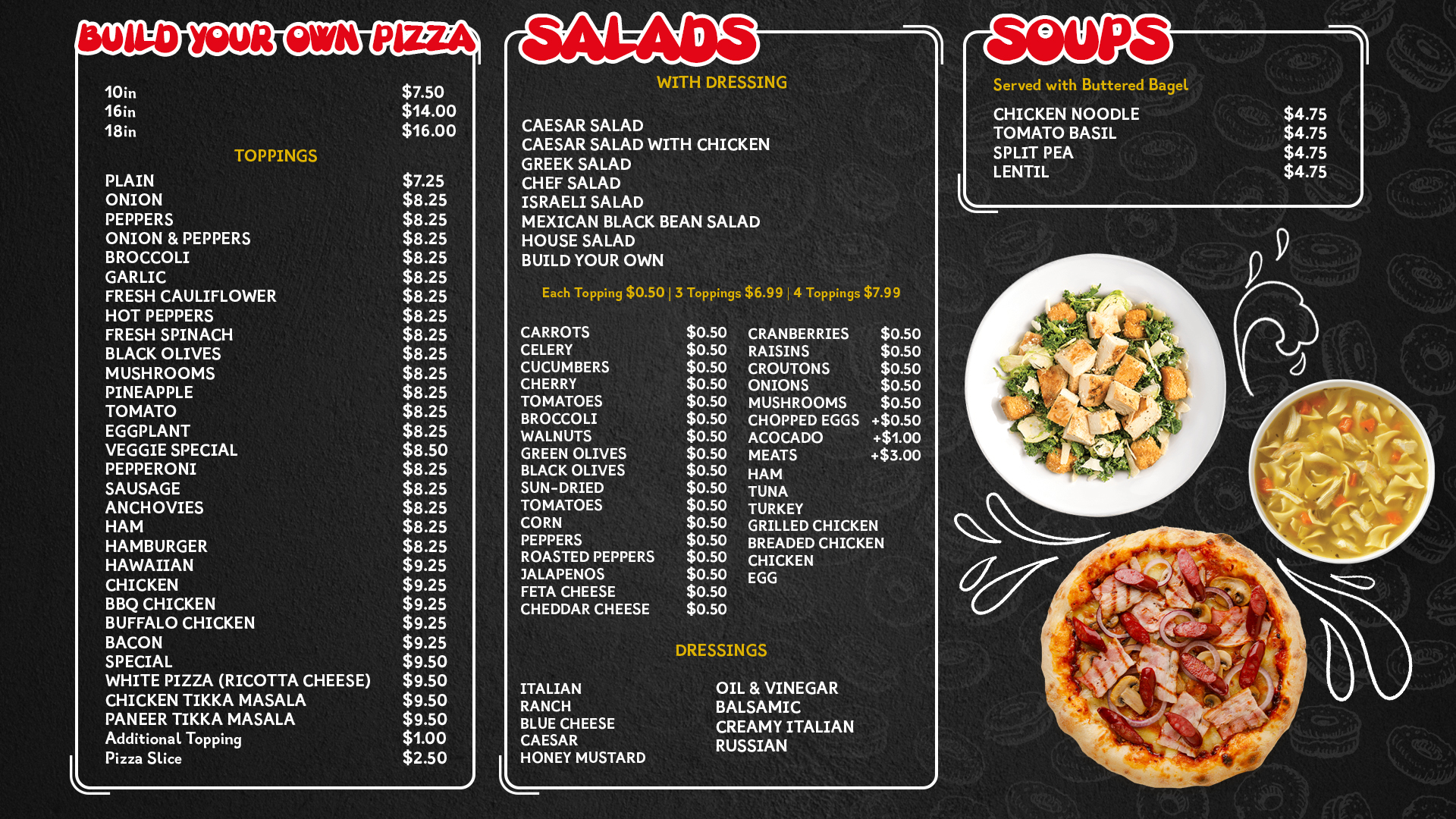 BUILD YOUR OWN PIZZA

10in $7.50
16in $14.00
18in $16.00

TOPPINGS

PLAIN $7.25
ONION $8.25
PEPPERS $8.25
ONION & PEPPERS $8.25
BROCCOLI $8.25
GARLIC $8.25
FRESH CAULIFLOWER $8.25
HOT PEPPERS $8.25
FRESH SPINACH $8.25
BLACK OLIVES $8.25
MUSHROOMS $8.25
PINEAPPLE $8.25
TOMATO $8.25
EGGPLANT $8.25
VEGGIE SPECIAL $8.50
PEPPERONI $8.25
SAUSAGE $8.25
ANCHOVIES $8.25
HAM $8.25
HAMBURGER $8.25
HAWAIIAN $9.25
CHICKEN $9.25
BBQ CHICKEN $9.25
BUFFALO CHICKEN $9.25
BACON $9.25
SPECIAL $9.50
WHITE PIZZA (RICOTTA CHEESE) $9.50
CHICKEN TIKKA MASALA $9.50
PANEER TIKKA MASALA $9.50
Additional Topping $1.00
Pizza Slice $2.50

SALADS

WITH DRESSING

CAESAR SALAD
CAESAR SALAD WITH CHICKEN
GREEK SALAD
CHEF SALAD
ISRAELI SALAD
MEXICAN BLACK BEAN SALAD
HOUSE SALAD
BUILD YOUR OWN

Each Topping $0.50 | 3 Toppings $6.99 | 4 Toppings $7.99

CARROTS $0.50
CELERY $0.50
CUCUMBERS $0.50
CHERRY $0.50
TOMATOES $0.50
BROCCOLI $0.50
WALNUTS $0.50
GREEN OLIVES $0.50
BLACK OLIVES $0.50
SUN-DRIED $0.50
TOMATOES $0.50
CORN $0.50
PEPPERS $0.50
ROASTED PEPPERS $0.50
JALAPENOS $0.50
FETA CHEESE $0.50
CHEDDAR CHEESE $0.50

CRANBERRIES $0.50
RAISINS $0.50
CROUTONS $0.50
ONIONS $0.50
MUSHROOMS $0.50
CHOPPED EGGS +$0.50
ACOCADO +$1.00
MEATS +$3.00
HAM
TUNA
TURKEY
GRILLED CHICKEN
BREADED CHICKEN
CHICKEN
EGG

DRESSINGS

ITALIAN
RANCH
BLUE CHEESE
CAESAR
HONEY MUSTARD

OIL & VINEGAR
BALSAMIC
CREAMY ITALIAN
RUSSIAN

SOUPS

Served with Buttered Bagel

CHICKEN NOODLE $4.75
TOMATO BASIL $4.75
SPLIT PEA $4.75
LENTIL $4.75